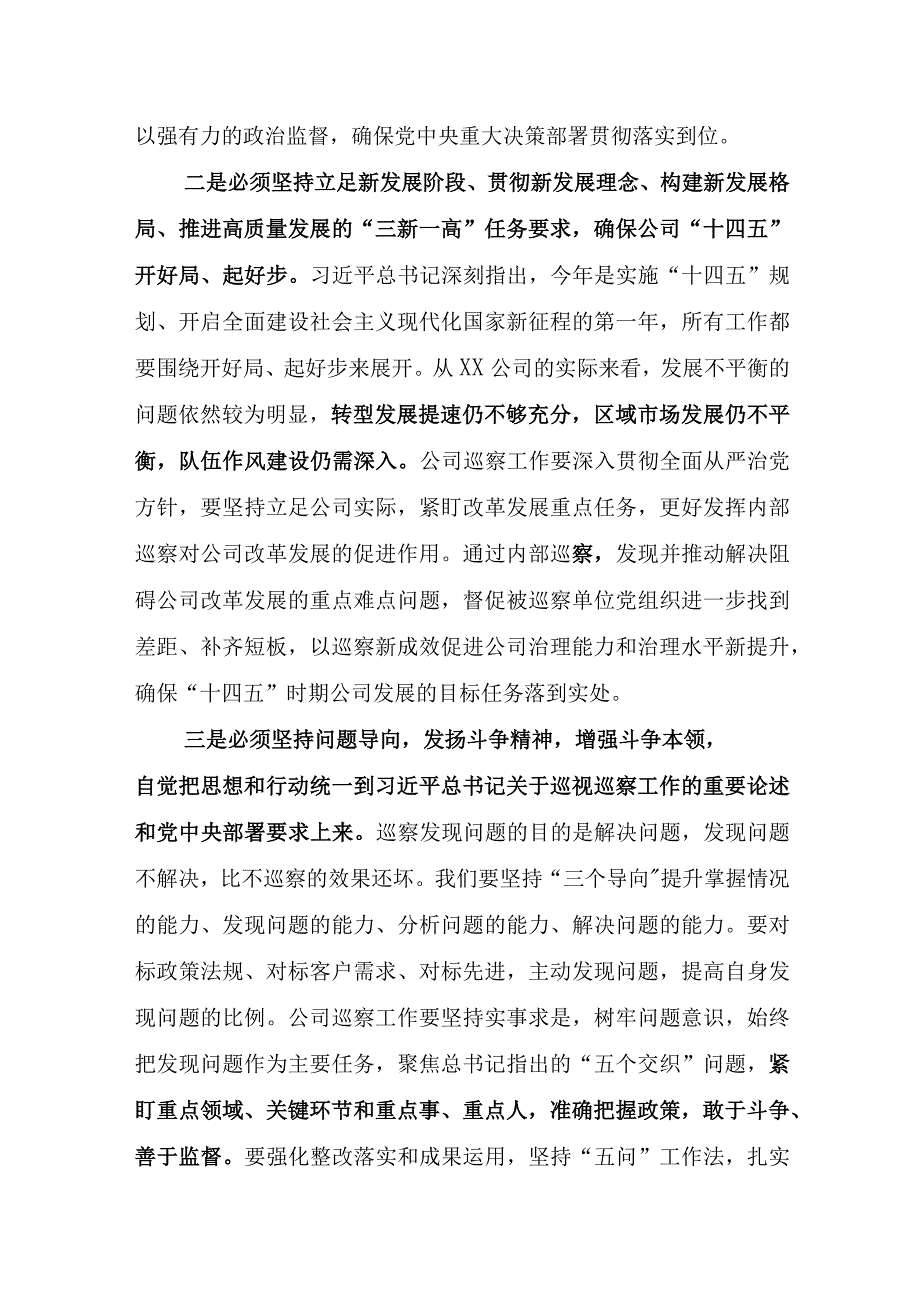 以强有力的政治监督，确保党中央重大决策部署贯彻落实到位。

二是必须坚持立足新发展阶段、贯彻新发展理念、构建新发展格局、推进高质量发展的“三新一高”任务要求，确保公司“十四五”开好局、起好步。习近平总书记深刻指出，今年是实施“十四五”规划、开启全面建设社会主义现代化国家新征程的第一年，所有工作都要围绕开好局、起好步来展开。从XX公司的实际来看，发展不平衡的问题依然较为明显，转型发展提速仍不够充分，区域市场发展仍不平衡，队伍作风建设仍需深入。公司巡察工作要深入贯彻全面从严治党方针，要坚持立足公司实际，紧盯改革发展重点任务，更好发挥内部巡察对公司改革发展的促进作用。通过内部巡察，发现并推动解决阻碍公司改革发展的重点难点问题，督促被巡察单位党组织进一步找到差距、补齐短板，以巡察新成效促进公司治理能力和治理水平新提升，确保“十四五”时期公司发展的目标任务落到实处。

三是必须坚持问题导向，发扬斗争精神，增强斗争本领，自觉把思想和行动统一到习近平总书记关于巡视巡察工作的重要论述和党中央部署要求上来。巡察发现问题的目的是解决问题，发现问题不解决，比不巡察的效果还坏。我们要坚持“三个导向”提升掌握情况的能力、发现问题的能力、分析问题的能力、解决问题的能力。要对标政策法规、对标客户需求、对标先进，主动发现问题，提高自身发现问题的比例。公司巡察工作要坚持实事求是，树牢问题意识，始终把发现问题作为主要任务，聚焦总书记指出的“五个交织”问题，紧盯重点领域、关键环节和重点事、重点人，准确把握政策，敢于斗争、善于监督。要强化整改落实和成果运用，坚持“五问”工作法，扎实